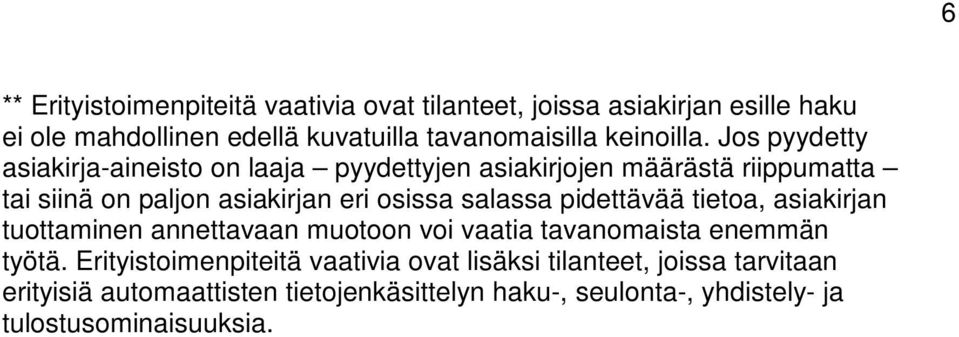 6

** Erityistoimenpiteitä vaativia ovat tilanteet, joissa asiakirjan esille haku ei ole mahdollinen edellä kuvatuilla tavanomaisilla keinoilla. Jos pyydetty asiakirja-aineisto on laaja – pyydettyjen asiakirjojen määrästä riippumatta – tai siinä on paljon asiakirjan eri osissa salassa pidettävää tietoa, asiakirjan tuottaminen annettavaan muotoon voi vaatia tavanomaista enemmän työtä. Erityistoimenpiteitä vaativia ovat lisäksi tilanteet, joissa tarvitaan erityisiä automaattisten tietojenkäsittelyn haku-, seulonta-, yhdistely- ja tulostusominaisuuksia.